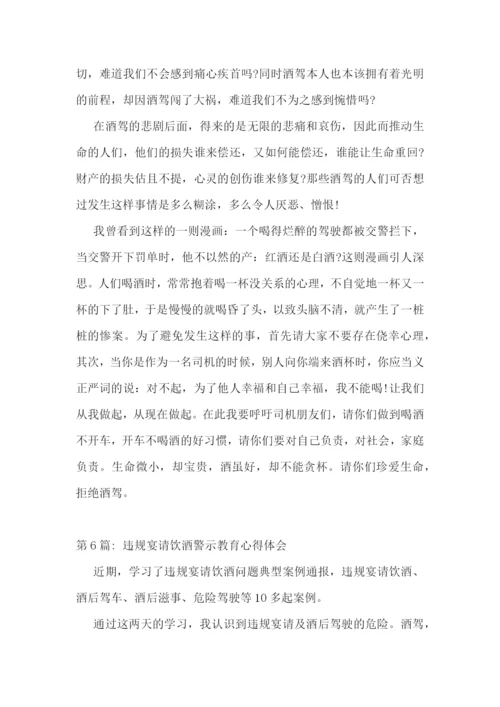 切，难道我们不会感到痛心疾首吗?同时酒驾本人也本该拥有着光明的前程，却因酒驾闯了大祸，难道我们不为之感到惋惜吗?

在酒驾的悲剧后面，得来的是无限的悲痛和哀伤，因此而推动生命的人们，他们的损失谁来偿还，又如何能偿还，谁能让生命重回?财产的损失估且不提，心灵的创伤谁来修复?那些酒驾的人们可否想过发生这样事情是多么糊涂，多么令人厌恶、憎恨!

我曾看到这样的一则漫画：一个喝得烂醉的驾驶都被交警拦下，当交警开下罚单时，他不以然的产：红酒还是白酒?这则漫画引人深思。人们喝酒时，常常抱着喝一杯没关系的心理，不自觉地一杯又一杯的下了肚，于是慢慢的就喝昏了头，以致头脑不清，就产生了一桩桩的惨案。为了避免发生这样的事，首先请大家不要存在侥幸心理，其次，当你是作为一名司机的时候，别人向你端来酒杯时，你应当义正严词的说：对不起，为了他人幸福和自己幸福，我不能喝!让我们从我做起，从现在做起。在此我要呼吁司机朋友们，请你们做到喝酒不开车，开车不喝酒的好习惯，请你们要对自己负责，对社会，家庭负责。生命微小，却宝贵，酒虽好，却不能贪杯。请你们珍爱生命，拒绝酒驾。

第 6 篇：违规宴请饮酒警示教育心得体会

近期，学习了违规宴请饮酒问题典型案例通报，违规宴请饮酒、酒后驾车、酒后滋事、危险驾驶等 10 多起案例。

通过这两天的学习，我认识到违规宴请及酒后驾驶的危险。酒驾，